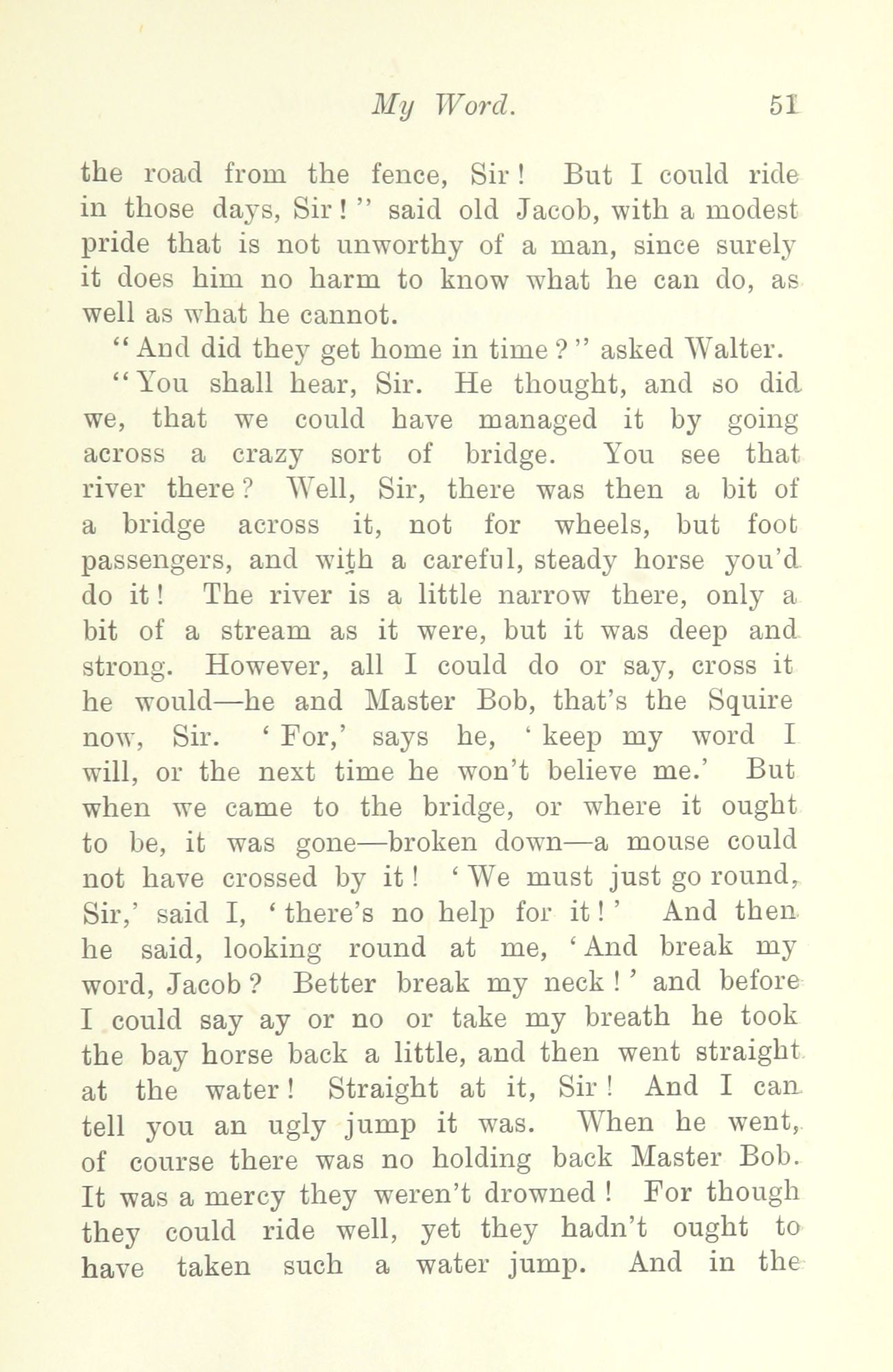 My Word. 51

the road from the fence, Sir! But I could ride in those days, Sir!" said old Jacob, with a modest pride that is not unworthy of a man, since surely it does him no harm to know what he can do, as well as what he cannot.

"And did they get home in time?" asked Walter.

"You shall hear, Sir. He thought, and so did we, that we could have managed it by going across a crazy sort of bridge. You see that river there? Well, Sir, there was then a bit of a bridge across it, not for wheels, but foot passengers, and with a careful, steady horse you'd do it! The river is a little narrow there, only a bit of a stream as it were, but it was deep and strong. However, all I could do or say, cross it he would—he and Master Bob, that's the Squire now, Sir. 'For,' says he, 'keep my word I will, or the next time he won't believe me.' But when we came to the bridge, or where it ought to be, it was gone—broken down—a mouse could not have crossed by it! 'We must just go round, Sir,' said I, 'there's no help for it!' And then he said, looking round at me, 'And break my word, Jacob? Better break my neck!' and before I could say ay or no or take my breath he took the bay horse back a little, and then went straight at the water! Straight at it, Sir! And I can tell you an ugly jump it was. When he went, of course there was no holding back Master Bob. It was a mercy they weren't drowned! For though they could ride well, yet they hadn't ought to have taken such a water jump. And in the